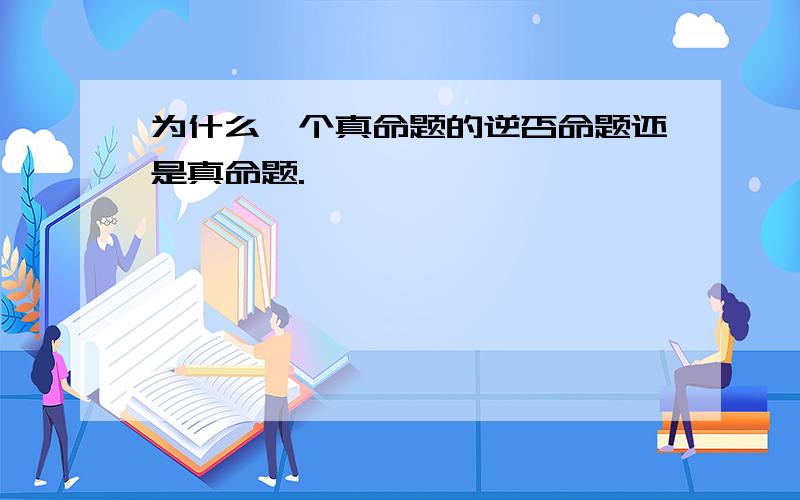 为什么一个真命题的逆否命题还是真命题.